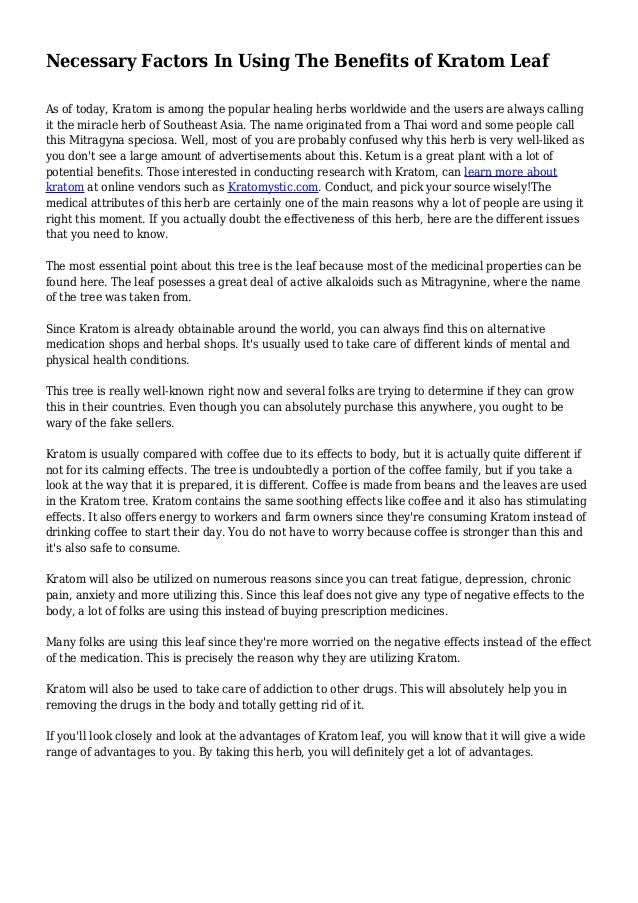 Necessary Factors In Using The Benefits of Kratom Leaf

As of today, Kratom is among the popular healing herbs worldwide and the users are always calling it the miracle herb of Southeast Asia. The name originated from a Thai word and some people call this Mitragyna speciosa. Well, most of you are probably confused why this herb is very well-liked as you don't see a large amount of advertisements about this. Ketum is a great plant with a lot of potential benefits. Those interested in conducting research with Kratom, can learn more about kratom at online vendors such as Kratomystic.com. Conduct, and pick your source wisely!The medical attributes of this herb are certainly one of the main reasons why a lot of people are using it right this moment. If you actually doubt the effectiveness of this herb, here are the different issues that you need to know.

The most essential point about this tree is the leaf because most of the medicinal properties can be found here. The leaf posesses a great deal of active alkaloids such as Mitragynine, where the name of the tree was taken from.

Since Kratom is already obtainable around the world, you can always find this on alternative medication shops and herbal shops. It's usually used to take care of different kinds of mental and physical health conditions.

This tree is really well-known right now and several folks are trying to determine if they can grow this in their countries. Even though you can absolutely purchase this anywhere, you ought to be wary of the fake sellers.

Kratom is usually compared with coffee due to its effects to body, but it is actually quite different if not for its calming effects. The tree is undoubtedly a portion of the coffee family, but if you take a look at the way that it is prepared, it is different. Coffee is made from beans and the leaves are used in the Kratom tree. Kratom contains the same soothing effects like coffee and it also has stimulating effects. It also offers energy to workers and farm owners since they're consuming Kratom instead of drinking coffee to start their day. You do not have to worry because coffee is stronger than this and it's also safe to consume.

Kratom will also be utilized on numerous reasons since you can treat fatigue, depression, chronic pain, anxiety and more utilizing this. Since this leaf does not give any type of negative effects to the body, a lot of folks are using this instead of buying prescription medicines.

Many folks are using this leaf since they're more worried on the negative effects instead of the effect of the medication. This is precisely the reason why they are utilizing Kratom.

Kratom will also be used to take care of addiction to other drugs. This will absolutely help you in removing the drugs in the body and totally getting rid of it.

If you'll look closely and look at the advantages of Kratom leaf, you will know that it will give a wide range of advantages to you. By taking this herb, you will definitely get a lot of advantages.